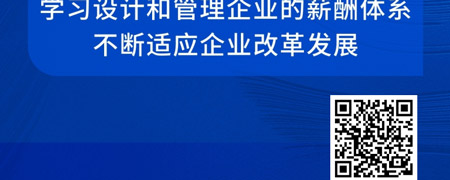 学习设计和管理企业的薪酬体系
不断适应企业改革发展